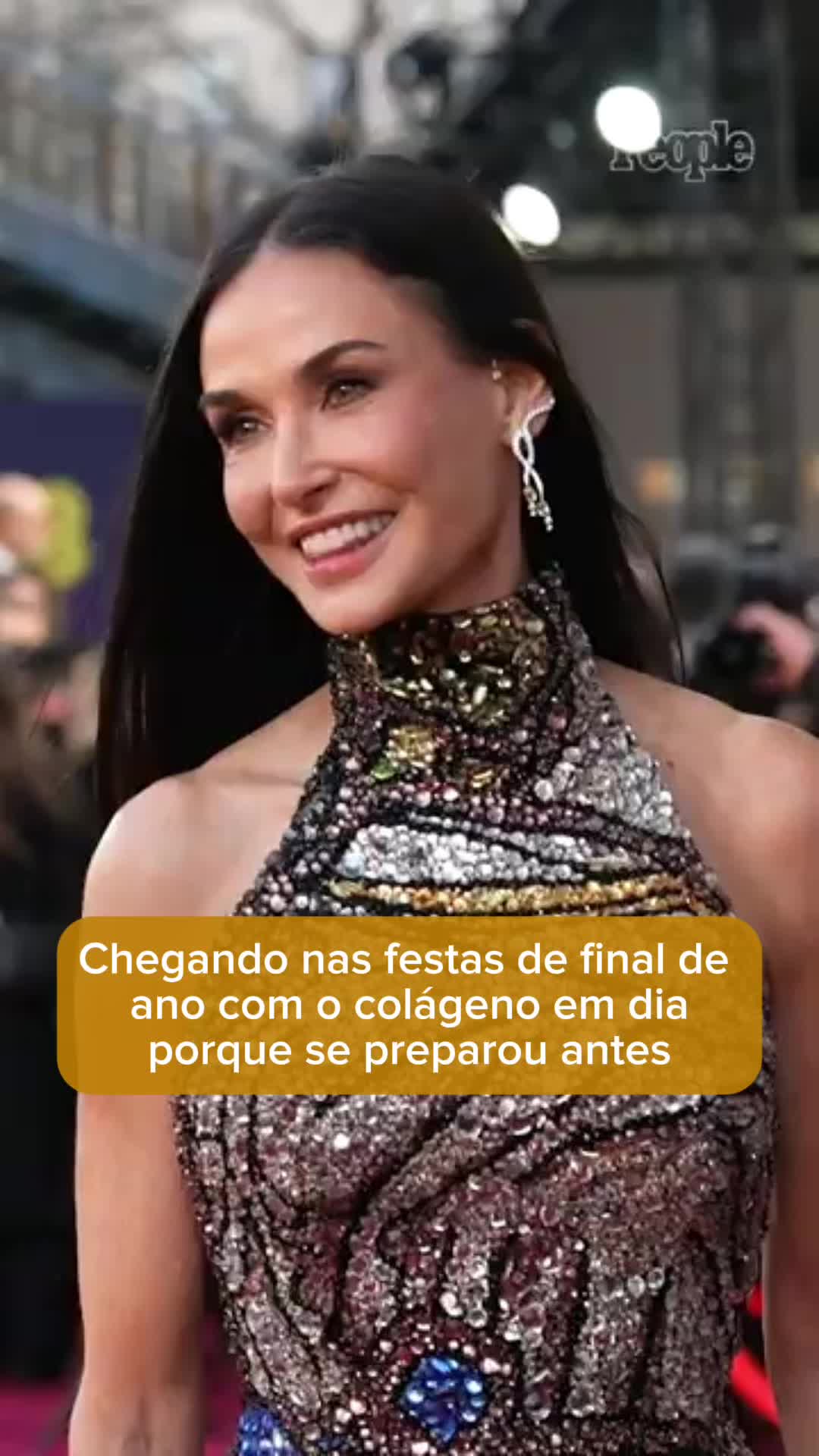 People

Chegando nas festas de final de ano com o colágeno em dia porque se preparou antes